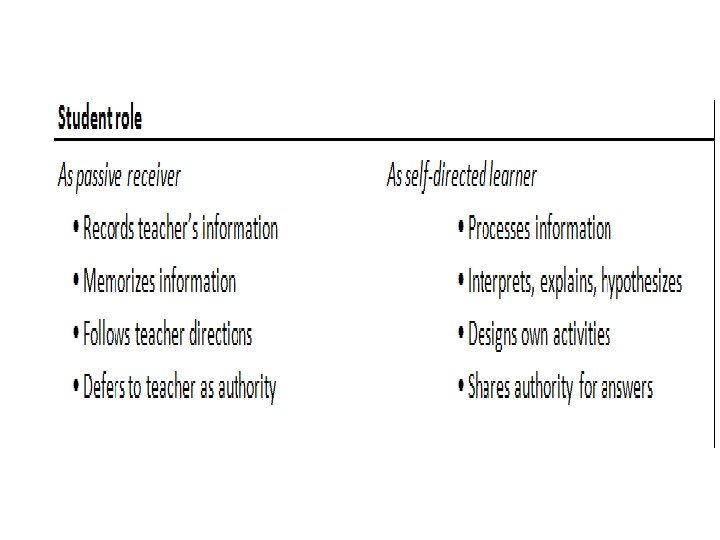 Student role

As passive receiver

• Records teacher's information

• Memorizes information

• Follows teacher directions

• Defers to teacher as authority

As self-directed learner

• Processes information

• Interprets, explains, hypothesizes

• Designs own activities

• Shares authority for answers